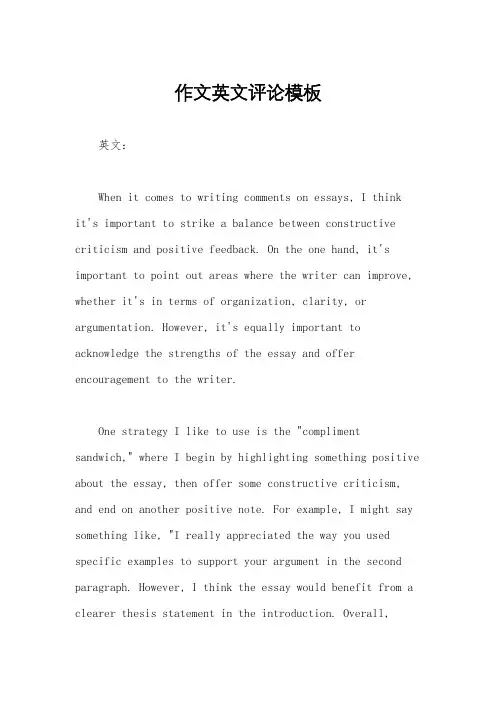 作文英文评论模板

英文：

When it comes to writing comments on essays, I think it's important to strike a balance between constructive criticism and positive feedback. On the one hand, it's important to point out areas where the writer can improve, whether it's in terms of organization, clarity, or argumentation. However, it's equally important to acknowledge the strengths of the essay and offer encouragement to the writer.

One strategy I like to use is the "compliment sandwich," where I begin by highlighting something positive about the essay, then offer some constructive criticism, and end on another positive note. For example, I might say something like, "I really appreciated the way you used specific examples to support your argument in the second paragraph. However, I think the essay would benefit from a clearer thesis statement in the introduction. Overall,